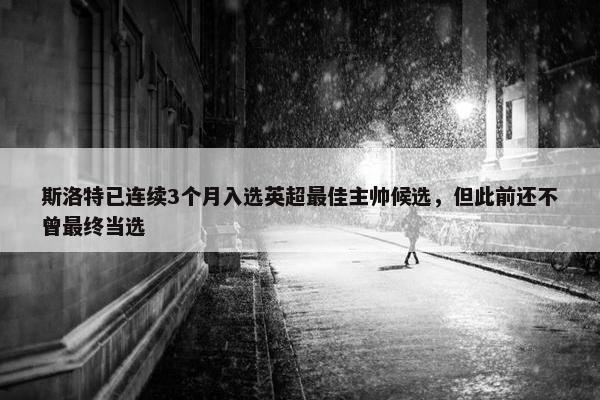 斯洛特已连续3个月入选英超最佳主帅候选，但此前还不曾最终当选